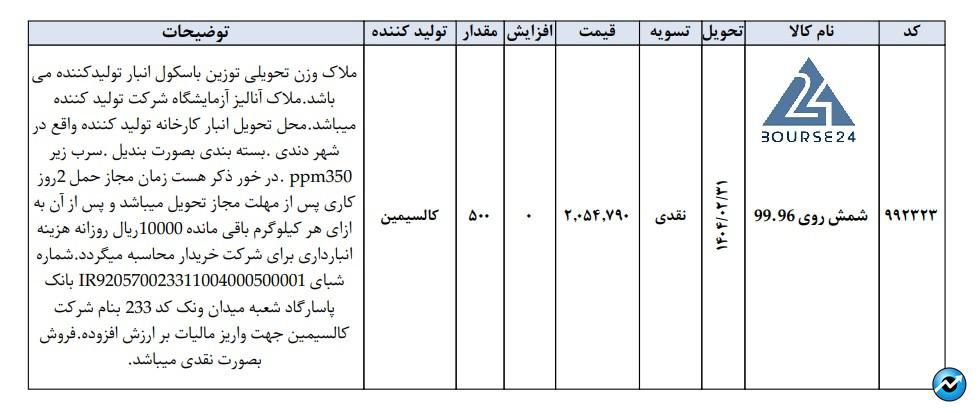 | کد | نام کالا | تحویل | تسویه | قیمت | افزایش | مقدار | تولید کننده | توضیحات |
|---|---|---|---|---|---|---|---|---|
| ۹۹۲۳۲۳ | BOURSE24 شمش روی 99.96 | ۱۴۰۴/۰۲/۳۱ | نقدی | ۲،۰۵۴،۷۹۰ | ۰ | ۵۰۰ | کالسیمین | ملاک وزن تحویلی توزین باسکول انبار تولیدکننده می باشد.ملاک آنالیز آزمایشگاه شرکت تولید کننده میباشد.محل تحویل انبار کارخانه تولید کننده واقع در شهر دندی .بسته بندی بصورت بندیل .سرب زیر ppm350 .در خور ذکر هست زمان مجاز حمل 2روز کاری پس از مهلت مجاز تحویل میباشد و پس از آن به ازای هر کیلوگرم باقی مانده 10000ریال روزانه هزینه انبارداری برای شرکت خریدار محاسبه میگردد.شماره شبای IR920570023311004000500001 بانک پاسارگاد شعبه میدان ونک کد 233 بنام شرکت کالسیمین جهت واریز مالیات بر ارزش افزوده.فروش بصورت نقدی میباشد. |